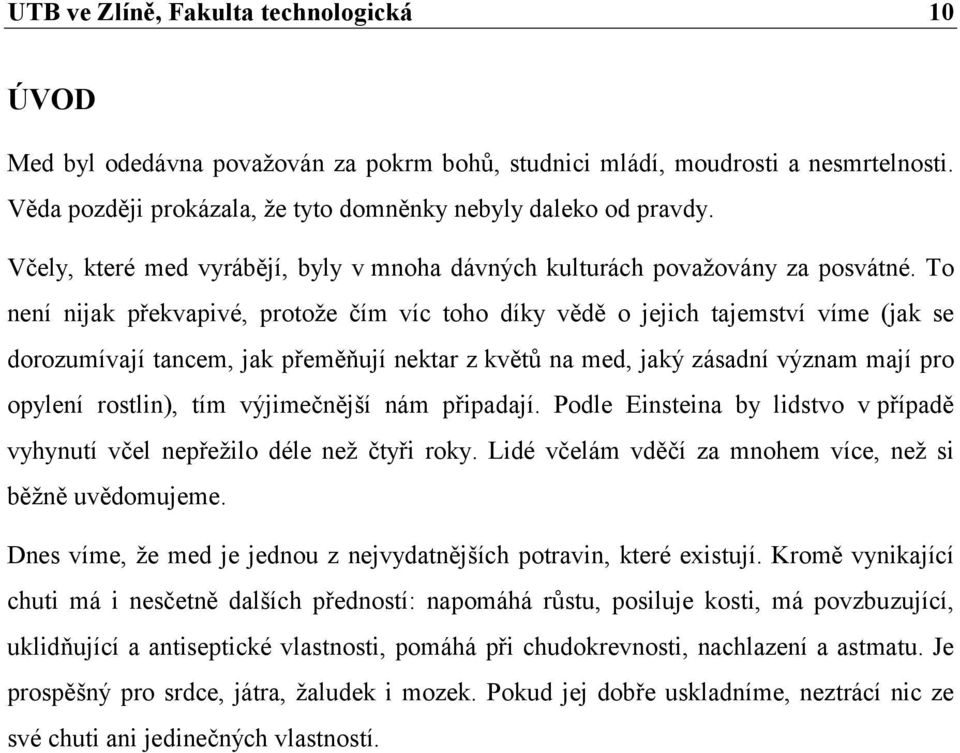 UTB ve Zlíně, Fakulta technologická 10

ÚVOD

Med byl odedávna považován za pokrm bohů, studnici mládí, moudrosti a nesmrtelnosti. Věda později prokázala, že tyto domněnky nebyly daleko od pravdy.

Včely, které med vyrábějí, byly v mnoha dávných kulturách považovány za posvátné. To není nijak překvapivé, protože čím víc toho díky vědě o jejich tajemství víme (jak se dorozumívají tancem, jak přeměňují nektar z květů na med, jaký zásadní význam mají pro opylení rostlin), tím výjimečnější nám připadají. Podle Einsteina by lidstvo v případě vyhynutí včel nepřežilo déle než čtyři roky. Lidé včelám vděčí za mnohem více, než si běžně uvědomujeme.

Dnes víme, že med je jednou z nejvydatnějších potravin, které existují. Kromě vynikající chuti má i nesčetně dalších předností: napomáhá růstu, posiluje kosti, má povzbuzující, uklidňující a antiseptické vlastnosti, pomáhá při chudokrevnosti, nachlazení a astmatu. Je prospěšný pro srdce, játra, žaludek i mozek. Pokud jej dobře uskladníme, neztrácí nic ze své chuti ani jedinečných vlastností.